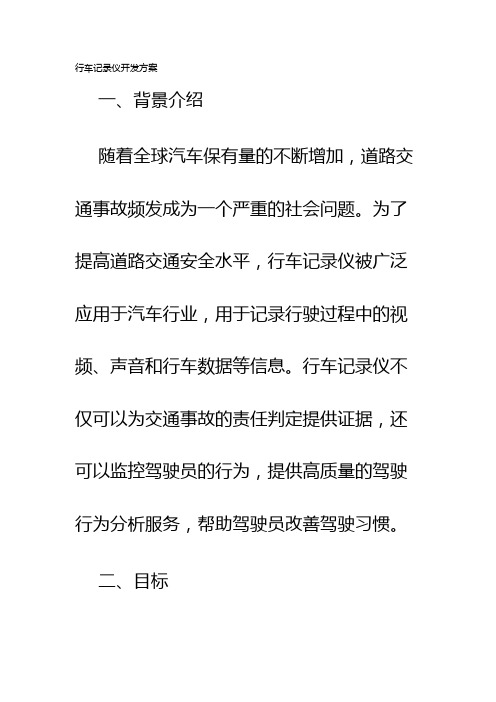 行车记录仪开发方案

一、背景介绍

随着全球汽车保有量的不断增加，道路交通事故频发成为一个严重的社会问题。为了提高道路交通安全水平，行车记录仪被广泛应用于汽车行业，用于记录行驶过程中的视频、声音和行车数据等信息。行车记录仪不仅可以为交通事故的责任判定提供证据，还可以监控驾驶员的行为，提供高质量的驾驶行为分析服务，帮助驾驶员改善驾驶习惯。

二、目标